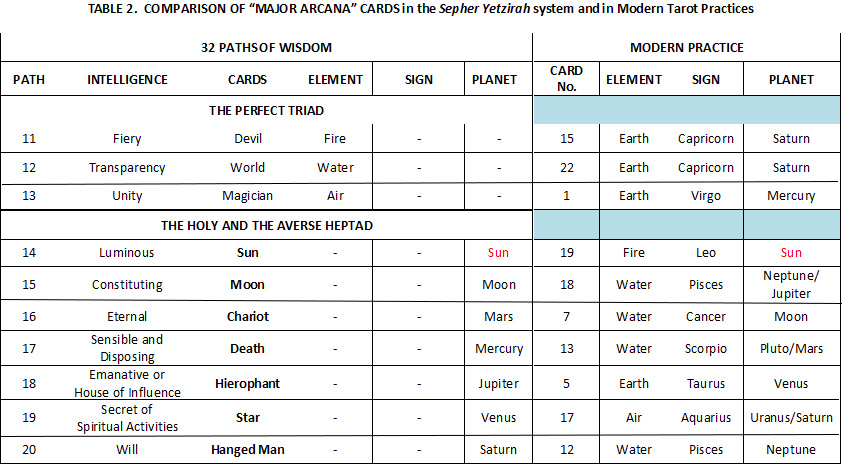 TABLE 2. COMPARISON OF "MAJOR ARCANA" CARDS in the Sepher Yetzirah system and in Modern Tarot Practices

| 32 PATHSOF WISDOM | | | | | | MODERN PRACTICE | | | |
|---|---|---|---|---|---|---|---|---|---|
| PATH | INTELLIGENCE | CARDS | ELEMENT | SIGN | PLANET | CARD No. | ELEMENT | SIGN | PLANET |
| THE PERFECT TRIAD | | | | | | | | | |
| 11 | Fiery | Devil | Fire | - | - | 15 | Earth | Capricorn | Saturn |
| 12 | Transparency | World | Water | - | - | 22 | Earth | Capricorn | Saturn |
| 13 | Unity | Magician | Air | - | - | 1 | Earth | Virgo | Mercury |
| THE HOLY AND THE AVERSE HEPTAD | | | | | | | | | |
| 14 | Luminous | Sun | - | - | Sun | 19 | Fire | Leo | Sun |
| 15 | Constituting | Moon | - | - | Moon | 18 | Water | Pisces | Neptune/ Jupiter |
| 16 | Eternal | Chariot | - | - | Mars | 7 | Water | Cancer | Moon |
| 17 | Sensible and Disposing | Death | - | - | Mercury | 13 | Water | Scorpio | Pluto/Mars |
| 18 | Emanative or House of Influence | Hierophant | - | - | Jupiter | 5 | Earth | Taurus | Venus |
| 19 | Secret of Spiritual Activities | Star | - | - | Venus | 17 | Air | Aquarius | Uranus/Saturn |
| 20 | Will | Hanged Man | - | - | Saturn | 12 | Water | Pisces | Neptune |